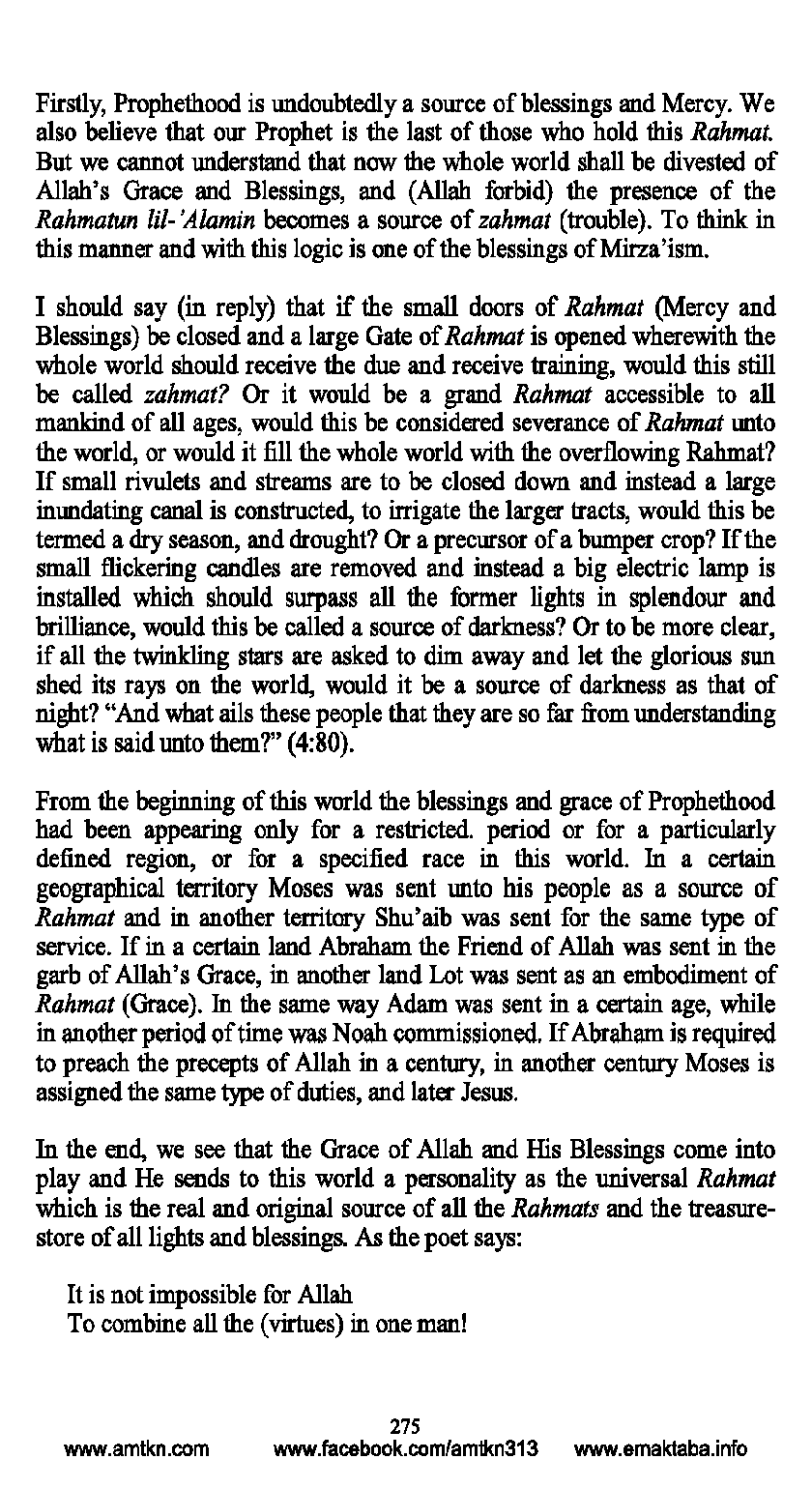 Firstly, Prophethood is undoubtedly a source of blessings and Mercy. We also believe that our Prophet is the last of those who hold this Rahmat. But we cannot understand that now the whole world shall be divested of Allah's Grace and Blessings, and (Allah forbid) the presence of the Rahmatun lil-'Alamin becomes a source of zahmat (trouble). To think in this manner and with this logic is one of the blessings of Mirza'ism.

I should say (in reply) that if the small doors of Rahmat (Mercy and Blessings) be closed and a large Gate of Rahmat is opened wherewith the whole world should receive the due and receive training, would this still be called zahmat? Or it would be a grand Rahmat accessible to all mankind of all ages, would this be considered severance of Rahmat unto the world, or would it fill the whole world with the overflowing Rahmat? If small rivulets and streams are to be closed down and instead a large inundating canal is constructed, to irrigate the larger tracts, would this be termed a dry season, and drought? Or a precursor of a bumper crop? If the small flickering candles are removed and instead a big electric lamp is installed which should surpass all the former lights in splendour and brilliance, would this be called a source of darkness? Or to be more clear, if all the twinkling stars are asked to dim away and let the glorious sun shed its rays on the world, would it be a source of darkness as that of night? "And what ails these people that they are so far from understanding what is said unto them?" (4:80).

From the beginning of this world the blessings and grace of Prophethood had been appearing only for a restricted. period or for a particularly defined region, or for a specified race in this world. In a certain geographical territory Moses was sent unto his people as a source of Rahmat and in another territory Shu'aib was sent for the same type of service. If in a certain land Abraham the Friend of Allah was sent in the garb of Allah's Grace, in another land Lot was sent as an embodiment of Rahmat (Grace). In the same way Adam was sent in a certain age, while in another period of time was Noah commissioned. If Abraham is required to preach the precepts of Allah in a century, in another century Moses is assigned the same type of duties, and later Jesus.

In the end, we see that the Grace of Allah and His Blessings come into play and He sends to this world a personality as the universal Rahmat which is the real and original source of all the Rahmats and the treasure-store of all lights and blessings. As the poet says:

It is not impossible for Allah
To combine all the (virtues) in one man!

275
www.amtkn.com www.facebook.com/amtkn313 www.emaktaba.info